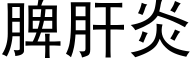 脾肝炎